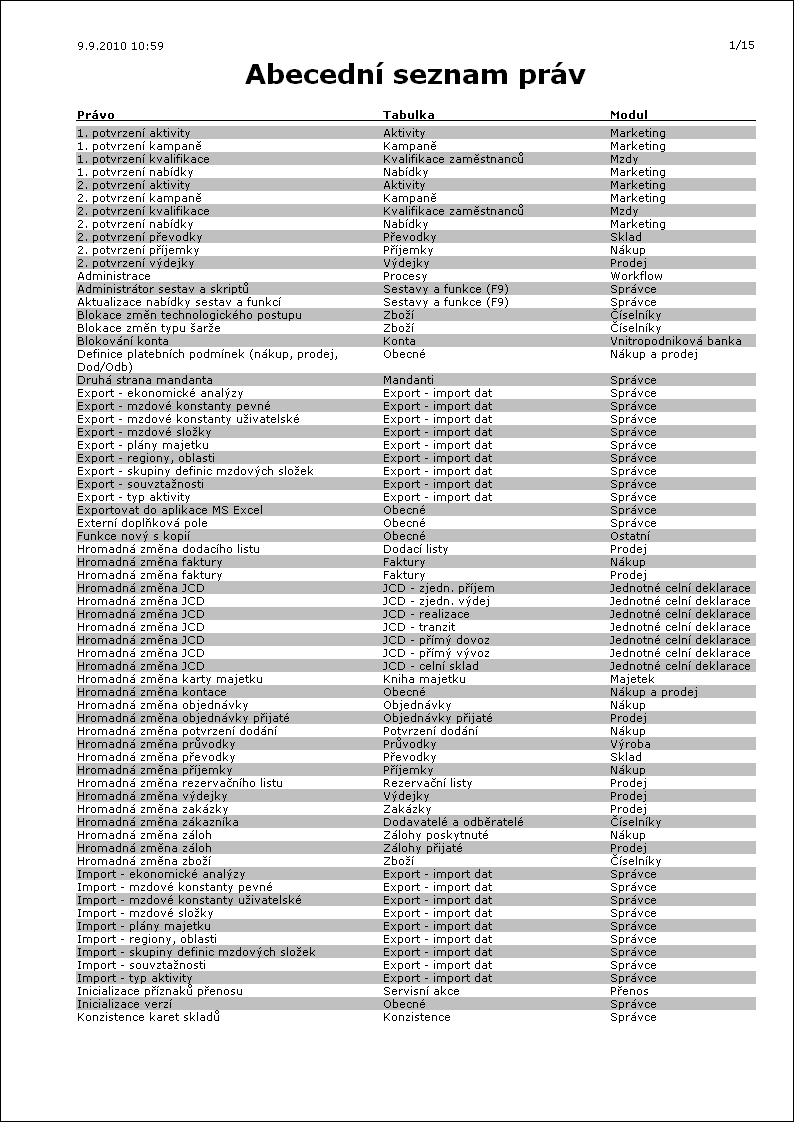 9.9.2010 10:59 1/15

Abecední seznam práv

| Právo | Tabulka | Modul |
|---|---|---|
| 1. potvrzení aktivity | Aktivity | Marketing |
| 1. potvrzení kampaně | Kampaně | Marketing |
| 1. potvrzení kvalifikace | Kvalifikace zaměstnanců | Mzdy |
| 1. potvrzení nabídky | Nabídky | Marketing |
| 2. potvrzení aktivity | Aktivity | Marketing |
| 2. potvrzení kampaně | Kampaně | Marketing |
| 2. potvrzení kvalifikace | Kvalifikace zaměstnanců | Mzdy |
| 2. potvrzení nabídky | Nabídky | Marketing |
| 2. potvrzení převodky | Převodky | Sklad |
| 2. potvrzení příjemky | Příjemky | Nákup |
| 2. potvrzení výdejky | Výdejky | Prodej |
| Administrace | Procesy | Workflow |
| Administrátor sestav a skriptů | Sestavy a funkce (F9) | Správce |
| Aktualizace nabídky sestav a funkcí | Sestavy a funkce (F9) | Správce |
| Blokace změn technologického postupu | Zboží | Číselníky |
| Blokace změn typu šarže | Zboží | Číselníky |
| Blokování konta | Konta | Vnitropodniková banka |
| Definice platebních podmínek (nákup, prodej, Dod/Odb) | Obecné | Nákup a prodej |
| Druhá strana mandanta | Mandanti | Správce |
| Export - ekonomické analýzy | Export - import dat | Správce |
| Export - mzdové konstanty pevné | Export - import dat | Správce |
| Export - mzdové konstanty uživatelské | Export - import dat | Správce |
| Export - mzdové složky | Export - import dat | Správce |
| Export - plány majetku | Export - import dat | Správce |
| Export - regiony, oblasti | Export - import dat | Správce |
| Export - skupiny definic mzdových složek | Export - import dat | Správce |
| Export - souvztažnosti | Export - import dat | Správce |
| Export - typ aktivity | Export - import dat | Správce |
| Exportovat do aplikace MS Excel | Obecné | Správce |
| Externí doplňková pole | Obecné | Správce |
| Funkce nový s kopií | Obecné | Ostatní |
| Hromadná změna dodacího listu | Dodací listy | Prodej |
| Hromadná změna faktury | Faktury | Nákup |
| Hromadná změna faktury | Faktury | Prodej |
| Hromadná změna JCD | JCD - zjedn. příjem | Jednotné celní deklarace |
| Hromadná změna JCD | JCD - zjedn. výdej | Jednotné celní deklarace |
| Hromadná změna JCD | JCD - realizace | Jednotné celní deklarace |
| Hromadná změna JCD | JCD - tranzit | Jednotné celní deklarace |
| Hromadná změna JCD | JCD - přímý dovoz | Jednotné celní deklarace |
| Hromadná změna JCD | JCD - přímý vývoz | Jednotné celní deklarace |
| Hromadná změna JCD | JCD - celní sklad | Jednotné celní deklarace |
| Hromadná změna karty majetku | Kniha majetku | Majetek |
| Hromadná změna kontace | Obecné | Nákup a prodej |
| Hromadná změna objednávky | Objednávky | Nákup |
| Hromadná změna objednávky přijaté | Objednávky přijaté | Prodej |
| Hromadná změna potvrzení dodání | Potvrzení dodání | Nákup |
| Hromadná změna průvodky | Průvodky | Výroba |
| Hromadná změna převodky | Převodky | Sklad |
| Hromadná změna příjemky | Příjemky | Nákup |
| Hromadná změna rezervačního listu | Rezervační listy | Prodej |
| Hromadná změna výdejky | Výdejky | Prodej |
| Hromadná změna zakázky | Zakázky | Prodej |
| Hromadná změna zákazníka | Dodavatelé a odběratelé | Číselníky |
| Hromadná změna záloh | Zálohy poskytnuté | Nákup |
| Hromadná změna záloh | Zálohy přijaté | Prodej |
| Hromadná změna zboží | Zboží | Číselníky |
| Import - ekonomické analýzy | Export - import dat | Správce |
| Import - mzdové konstanty pevné | Export - import dat | Správce |
| Import - mzdové konstanty uživatelské | Export - import dat | Správce |
| Import - mzdové složky | Export - import dat | Správce |
| Import - plány majetku | Export - import dat | Správce |
| Import - regiony, oblasti | Export - import dat | Správce |
| Import - skupiny definic mzdových složek | Export - import dat | Správce |
| Import - souvztažnosti | Export - import dat | Správce |
| Import - typ aktivity | Export - import dat | Správce |
| Inicializace příznaků přenosu | Servisní akce | Přenos |
| Inicializace verzí | Obecné | Správce |
| Konzistence karet skladů | Konzistence | Správce |